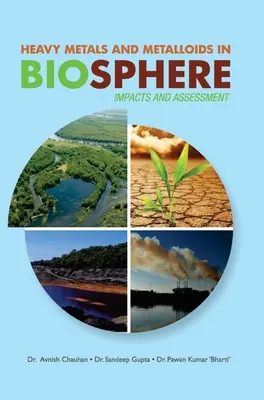 HEAVY METALS AND METALLOIDS IN
BIOSPHERE
IMPACTS AND ASSESSMENT

Dr. Avnish Chauhan • Dr. Sandeep Gupta • Dr. Pawan Kumar 'Bharti'